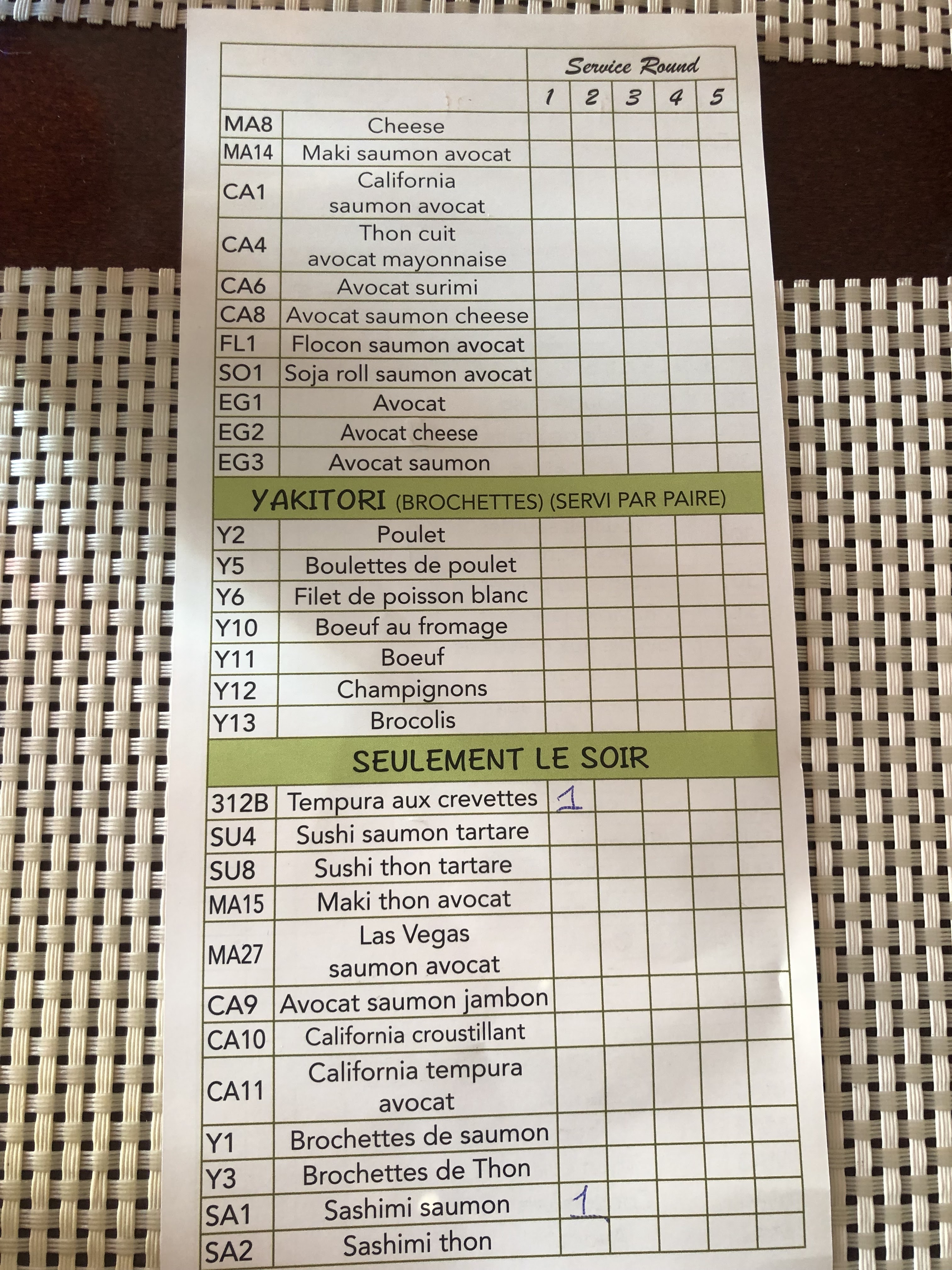 |  |  | Service Round |  |  |  |  |
|---|---|---|---|---|---|---|
|  |  | 1 | 2 | 3 | 4 | 5 |
| MA8 | Cheese |  |  |  |  |  |
| MA14 | Maki saumon avocat |  |  |  |  |  |
| CA1 | California saumon avocat |  |  |  |  |  |
| CA4 | Thon cuit avocat mayonnaise |  |  |  |  |  |
| CA6 | Avocat surimi |  |  |  |  |  |
| CA8 | Avocat saumon cheese |  |  |  |  |  |
| FL1 | Flocon saumon avocat |  |  |  |  |  |
| SO1 | Soja roll saumon avocat |  |  |  |  |  |
| EG1 | Avocat |  |  |  |  |  |
| EG2 | Avocat cheese |  |  |  |  |  |
| EG3 | Avocat saumon |  |  |  |  |  |
| YAKITORI (BROCHETTES) (SERVI PAR PAIRE) |  |  |  |  |  |  |
| Y2 | Poulet |  |  |  |  |  |
| Y5 | Boulettes de poulet |  |  |  |  |  |
| Y6 | Filet de poisson blanc |  |  |  |  |  |
| Y10 | Boeuf au fromage |  |  |  |  |  |
| Y11 | Boeuf |  |  |  |  |  |
| Y12 | Champignons |  |  |  |  |  |
| Y13 | Brocolis |  |  |  |  |  |
| SEULEMENT LE SOIR |  |  |  |  |  |  |
| 312B | Tempura aux crevettes | 1 |  |  |  |  |
| SU4 | Sushi saumon tartare |  |  |  |  |  |
| SU8 | Sushi thon tartare |  |  |  |  |  |
| MA15 | Maki thon avocat |  |  |  |  |  |
| MA27 | Las Vegas saumon avocat |  |  |  |  |  |
| CA9 | Avocat saumon jambon |  |  |  |  |  |
| CA10 | California croustillant |  |  |  |  |  |
| CA11 | California tempura avocat |  |  |  |  |  |
| Y1 | Brochettes de saumon |  |  |  |  |  |
| Y3 | Brochettes de Thon |  |  |  |  |  |
| SA1 | Sashimi saumon | 1 |  |  |  |  |
| SA2 | Sashimi thon |  |  |  |  |  |